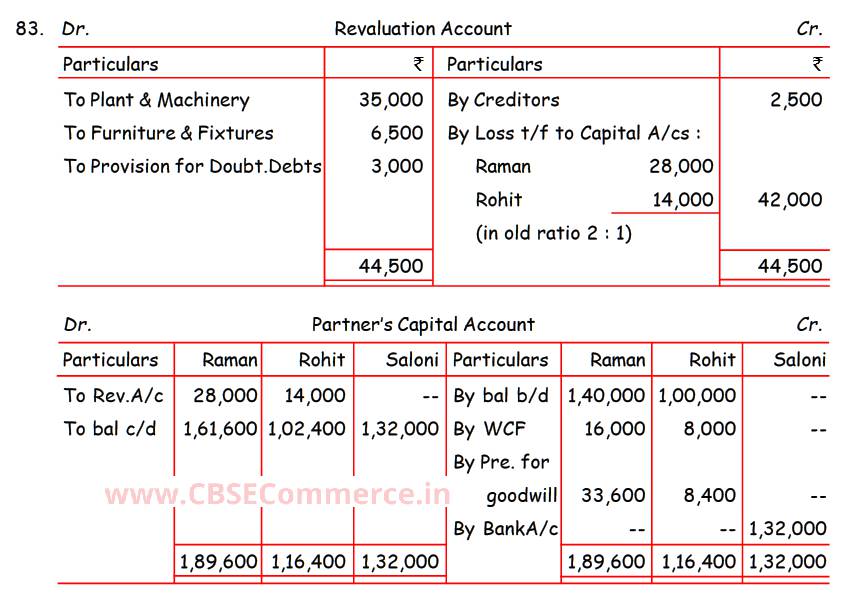 83. Dr. Revaluation Account Cr.

| Particulars | ₹ | Particulars | | ₹ |
|---|---|---|---|---|
| To Plant & Machinery | 35,000 | By Creditors | | 2,500 |
| To Furniture & Fixtures | 6,500 | By Loss t/f to Capital A/cs : | | |
| To Provision for Doubt.Debts | 3,000 | Raman | 28,000 | |
| | | Rohit | 14,000 | 42,000 |
| | | (in old ratio 2 : 1) | | |
| | 44,500 | | | 44,500 |

Dr. Partner's Capital Account Cr.

| Particulars | Raman | Rohit | Saloni | Particulars | Raman | Rohit | Saloni |
|---|---|---|---|---|---|---|---|
| To Rev.A/c | 28,000 | 14,000 | -- | By bal b/d | 1,40,000 | 1,00,000 | -- |
| To bal c/d | 1,61,600 | 1,02,400 | 1,32,000 | By WCF | 16,000 | 8,000 | -- |
| | | | | By Pre. for goodwill | 33,600 | 8,400 | -- |
| | | | | By BankA/c | -- | -- | 1,32,000 |
| | 1,89,600 | 1,16,400 | 1,32,000 | | 1,89,600 | 1,16,400 | 1,32,000 |

www.CBSECommerce.in